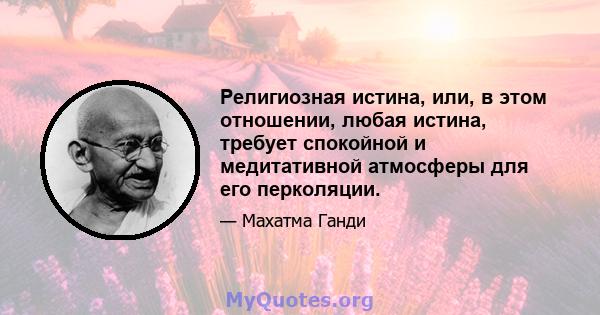 Религиозная истина, или, в этом отношении, любая истина, требует спокойной и медитативной атмосферы для его перколяции.

— Махатма Ганди

MyQuotes.org